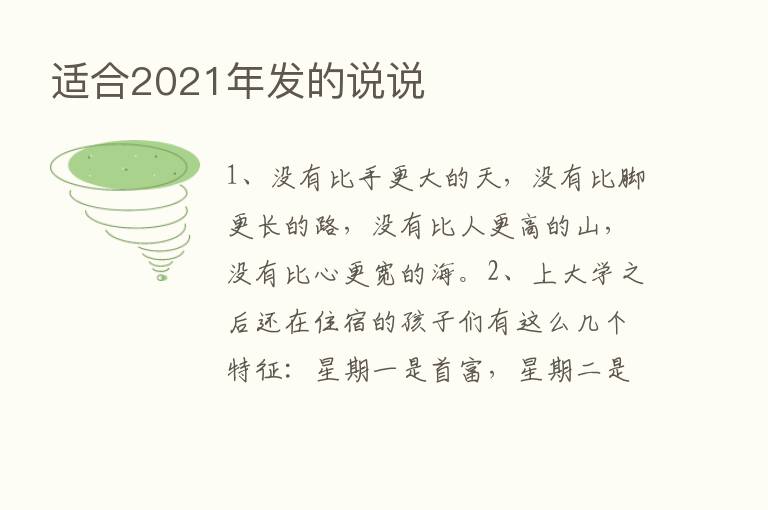 适合2021年发的说说

1、没有比手更大的天，没有比脚更长的路，没有比人更高的山，没有比心更宽的海。2、上大学之后还在住宿的孩子们有这么几个特征：星期一是首富，星期二是